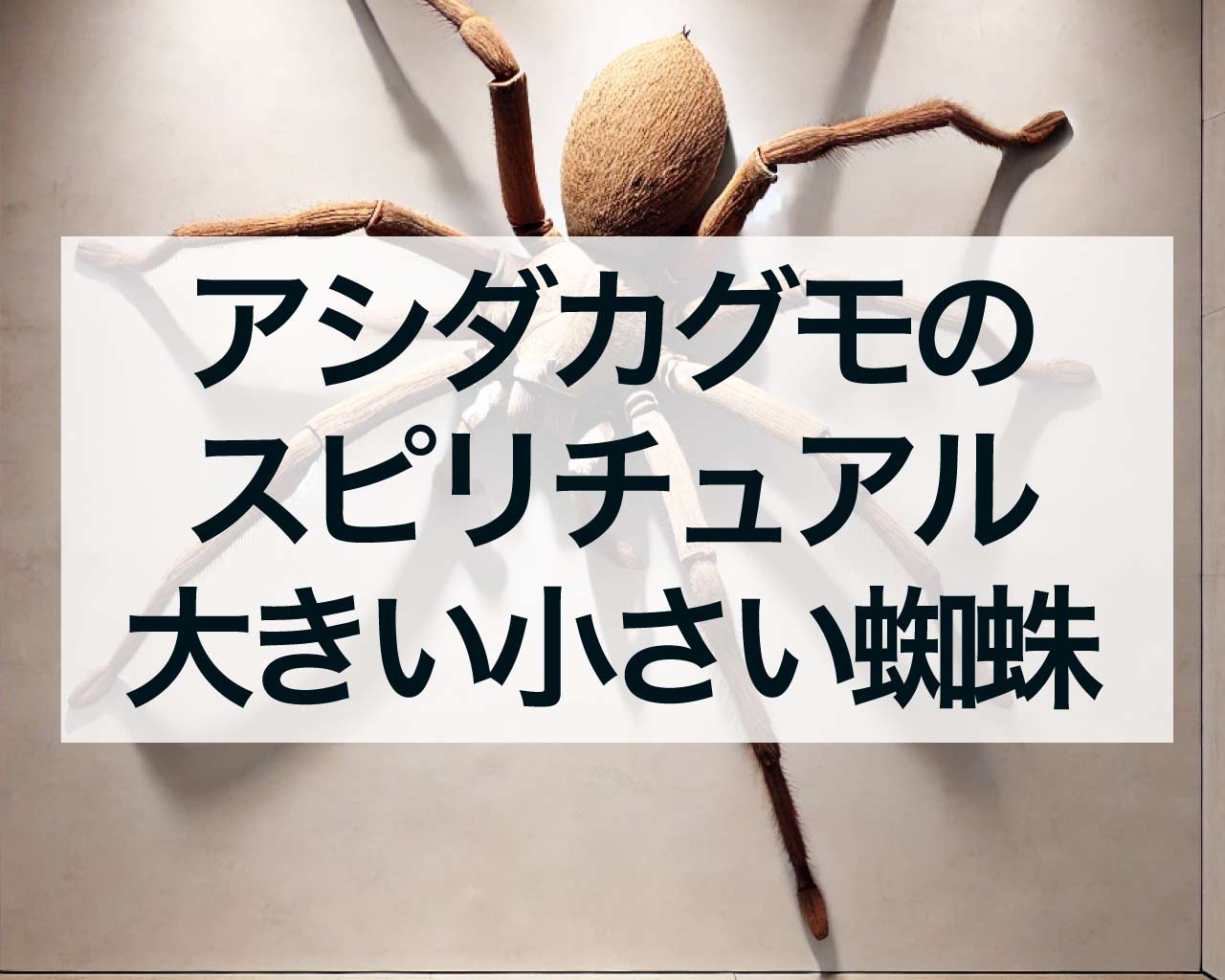 アシダカグモの
スピリチュアル
大きい小さい蜘蛛